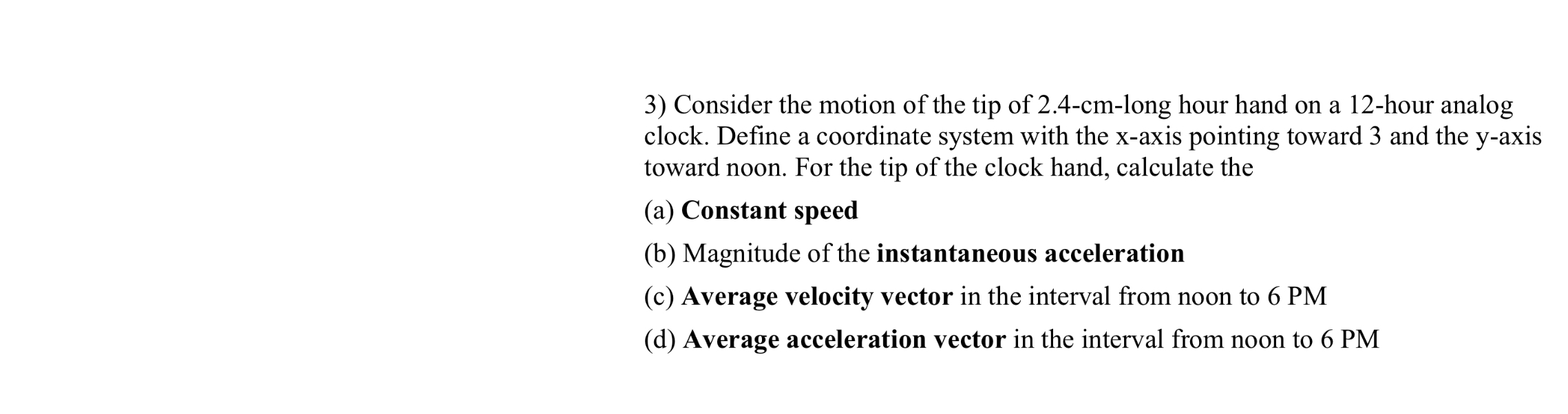 3) Consider the motion of the tip of 2.4-cm-long hour hand on a 12-hour analog clock. Define a coordinate system with the x-axis pointing toward 3 and the y-axis toward noon. For the tip of the clock hand, calculate the

(a) Constant speed

(b) Magnitude of the instantaneous acceleration

(c) Average velocity vector in the interval from noon to 6 PM

(d) Average acceleration vector in the interval from noon to 6 PM